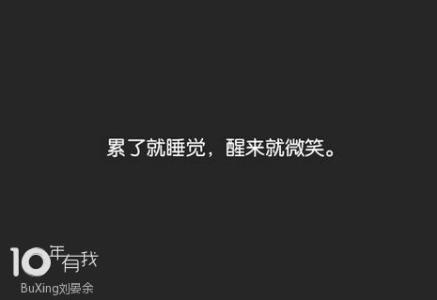 累了就睡觉，醒来就微笑。

10年有我
BuXing刘晏余